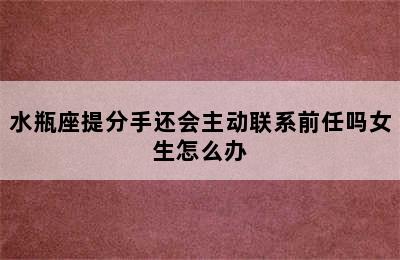 水瓶座提分手还会主动联系前任吗女生怎么办